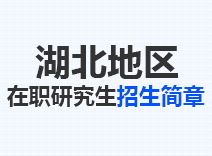 湖北地区
在职研究生招生简章